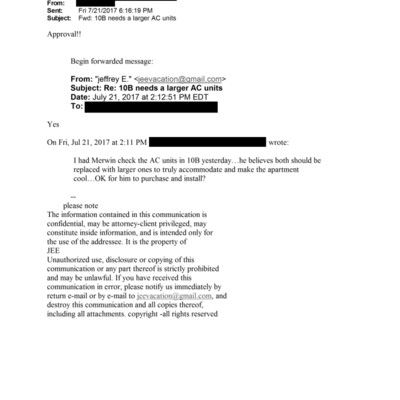 From:
Sent: Fri 7/21/2017 6:16:19 PM
Subject: Fwd: 10B needs a larger AC units

Approval!!

Begin forwarded message:

From: "jeffrey E." <jeevacation@gmail.com>
Subject: Re: 10B needs a larger AC units
Date: July 21, 2017 at 2:12:51 PM EDT
To:

Yes

On Fri, Jul 21, 2017 at 2:11 PM wrote:

I had Merwin check the AC units in 10B yesterday…he believes both should be replaced with larger ones to truly accommodate and make the apartment cool…OK for him to purchase and install?

--
please note
The information contained in this communication is confidential, may be attorney-client privileged, may constitute inside information, and is intended only for the use of the addressee. It is the property of
JEE
Unauthorized use, disclosure or copying of this communication or any part thereof is strictly prohibited and may be unlawful. If you have received this communication in error, please notify us immediately by return e-mail or by e-mail to jeevacation@gmail.com, and destroy this communication and all copies thereof, including all attachments. copyright -all rights reserved